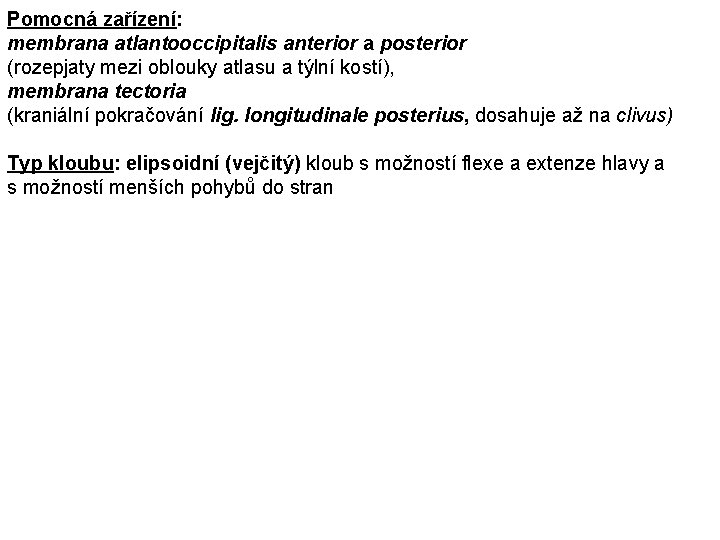 Pomocná zařízení:
membrana atlantooccipitalis anterior a posterior
(rozepjaty mezi oblouky atlasu a týlní kostí),
membrana tectoria
(kraniální pokračování lig. longitudinale posterius, dosahuje až na clivus)

Typ kloubu: elipsoidní (vejčitý) kloub s možností flexe a extenze hlavy a s možností menších pohybů do stran